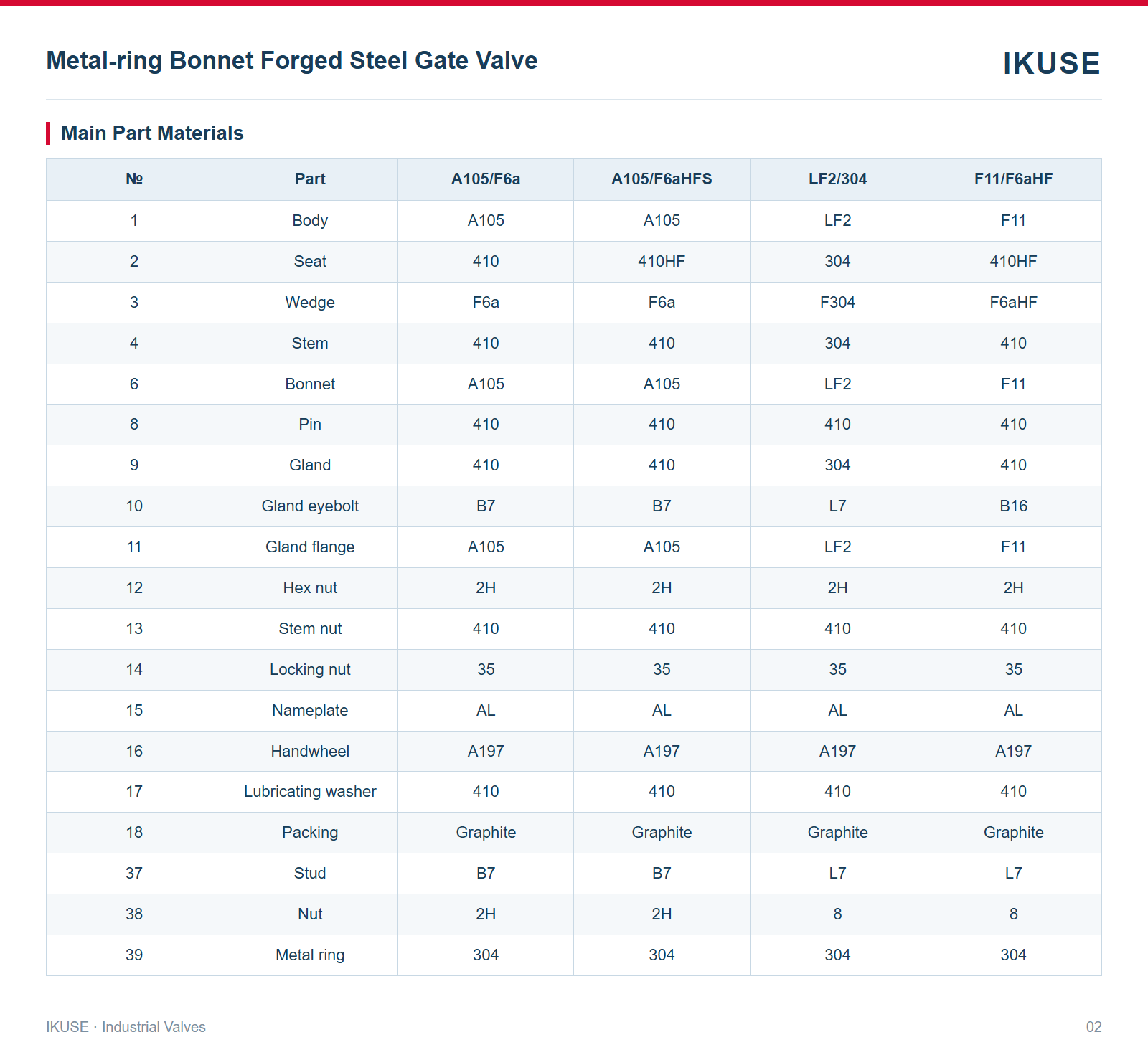 Metal-ring Bonnet Forged Steel Gate Valve

IKUSE

Main Part Materials

| № | Part | A105/F6a | A105/F6aHFS | LF2/304 | F11/F6aHF |
|---|---|---|---|---|---|
| 1 | Body | A105 | A105 | LF2 | F11 |
| 2 | Seat | 410 | 410HF | 304 | 410HF |
| 3 | Wedge | F6a | F6a | F304 | F6aHF |
| 4 | Stem | 410 | 410 | 304 | 410 |
| 6 | Bonnet | A105 | A105 | LF2 | F11 |
| 8 | Pin | 410 | 410 | 410 | 410 |
| 9 | Gland | 410 | 410 | 304 | 410 |
| 10 | Gland eyebolt | B7 | B7 | L7 | B16 |
| 11 | Gland flange | A105 | A105 | LF2 | F11 |
| 12 | Hex nut | 2H | 2H | 2H | 2H |
| 13 | Stem nut | 410 | 410 | 410 | 410 |
| 14 | Locking nut | 35 | 35 | 35 | 35 |
| 15 | Nameplate | AL | AL | AL | AL |
| 16 | Handwheel | A197 | A197 | A197 | A197 |
| 17 | Lubricating washer | 410 | 410 | 410 | 410 |
| 18 | Packing | Graphite | Graphite | Graphite | Graphite |
| 37 | Stud | B7 | B7 | L7 | L7 |
| 38 | Nut | 2H | 2H | 8 | 8 |
| 39 | Metal ring | 304 | 304 | 304 | 304 |

IKUSE · Industrial Valves

02